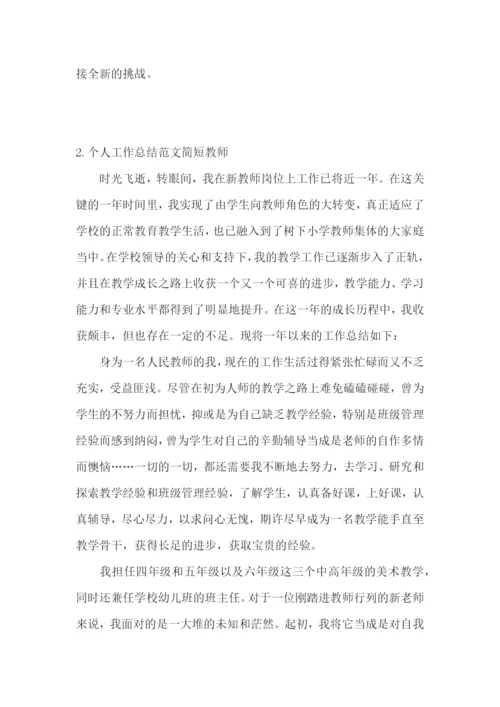 接全新的挑战。

2. 个人工作总结范文简短教师

时光飞逝，转眼间，我在新教师岗位上工作已将近一年。在这关键的一年时间里，我实现了由学生向教师角色的大转变，真正适应了学校的正常教育教学生活，也已融入到了树下小学教师集体的大家庭当中。在学校领导的关心和支持下，我的教学工作已逐渐步入了正轨，并且在教学成长之路上收获一个又一个可喜的进步，教学能力、学习能力和专业水平都得到了明显地提升。在这一年的成长历程中，我收获颇丰，但也存在一定的不足。现将一年以来的工作总结如下：

身为一名人民教师的我，现在的工作生活过得紧张忙碌而又不乏充实，受益匪浅。尽管在初为人师的教学之路上难免磕磕碰碰，曾为学生的不努力而担忧，抑或是为自己缺乏教学经验，特别是班级管理经验而感到纳闷，曾为学生对自己的辛勤辅导当成是老师的自作多情而懊恼……一切的一切，都还需要我不断地去努力，去学习、研究和探索教学经验和班级管理经验，了解学生，认真备好课，上好课，认真辅导，尽心尽力，以求问心无愧，期许尽早成为一名教学能手直至教学骨干，获得长足的进步，获取宝贵的经验。

我担任四年级和五年级以及六年级这三个中高年级的美术教学，同时还兼任学校幼儿班的班主任。对于一位刚踏进教师行列的新老师来说，我面对的是一大堆的未知和茫然。起初，我将它当成是对自我